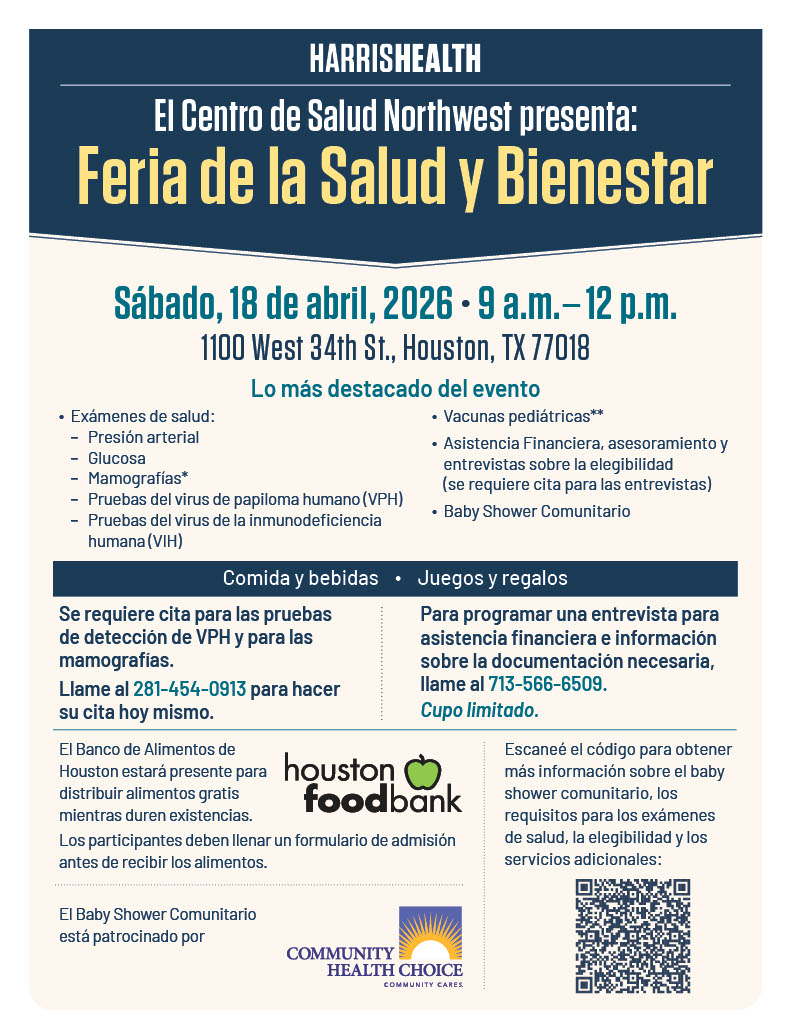 HARRISHEALTH

El Centro de Salud Northwest presenta:

Feria de la Salud y Bienestar

Sábado, 18 de abril, 2026 • 9 a.m. – 12 p.m.

1100 West 34th St., Houston, TX 77018

Lo más destacado del evento

• Exámenes de salud:
– Presión arterial
– Glucosa
– Mamografías*
– Pruebas del virus de papiloma humano (VPH)
– Pruebas del virus de la inmunodeficiencia humana (VIH)

• Vacunas pediátricas**
• Asistencia Financiera, asesoramiento y entrevistas sobre la elegibilidad (se requiere cita para las entrevistas)
• Baby Shower Comunitario

Comida y bebidas • Juegos y regalos

Se requiere cita para las pruebas de detección de VPH y para las mamografías.

Llame al 281-454-0913 para hacer su cita hoy mismo.

Para programar una entrevista para asistencia financiera e información sobre la documentación necesaria, llame al 713-566-6509.

Cupo limitado.

El Banco de Alimentos de Houston estará presente para distribuir alimentos gratis mientras duren existencias.

houston foodbank

Los participantes deben llenar un formulario de admisión antes de recibir los alimentos.

El Baby Shower Comunitario está patrocinado por

COMMUNITY HEALTH CHOICE
COMMUNITY CARES

Escaneé el código para obtener más información sobre el baby shower comunitario, los requisitos para los exámenes de salud, la elegibilidad y los servicios adicionales: